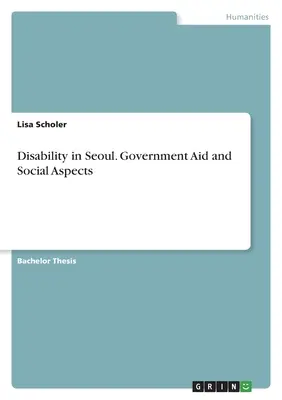 Humanities

Lisa Scholer

Disability in Seoul. Government Aid and Social Aspects

Bachelor Thesis

GRIN